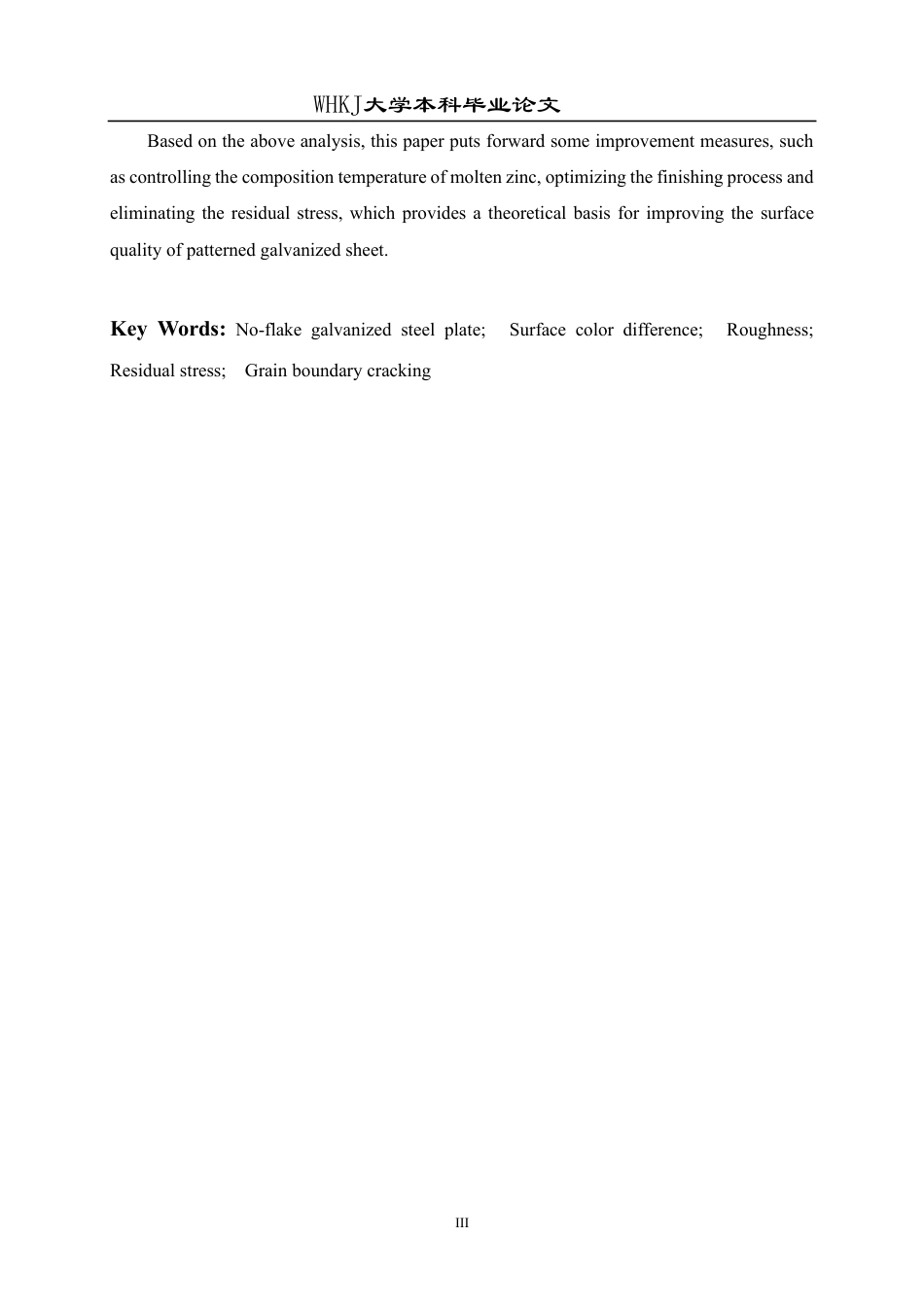 WHKJ大学本科毕业论文

Based on the above analysis, this paper puts forward some improvement measures, such as controlling the composition temperature of molten zinc, optimizing the finishing process and eliminating the residual stress, which provides a theoretical basis for improving the surface quality of patterned galvanized sheet.

Key Words: No-flake galvanized steel plate; Surface color difference; Roughness; Residual stress; Grain boundary cracking

III